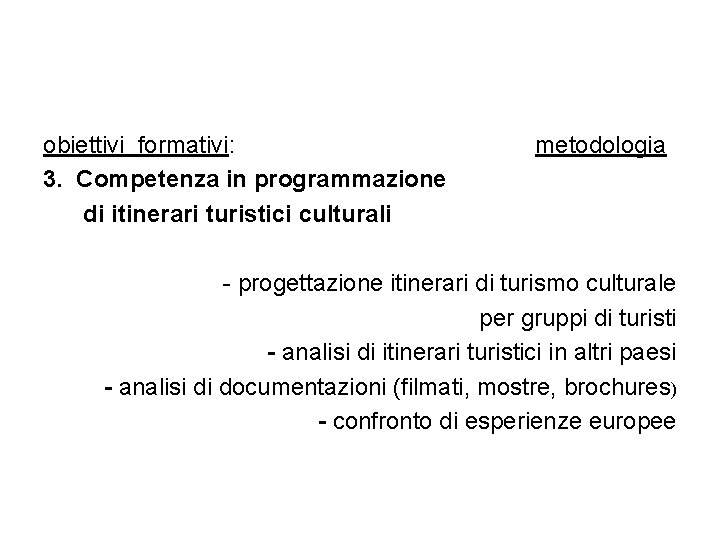 obiettivi formativi: metodologia

3. Competenza in programmazione di itinerari turistici culturali

- progettazione itinerari di turismo culturale per gruppi di turisti
- analisi di itinerari turistici in altri paesi
- analisi di documentazioni (filmati, mostre, brochures)
- confronto di esperienze europee